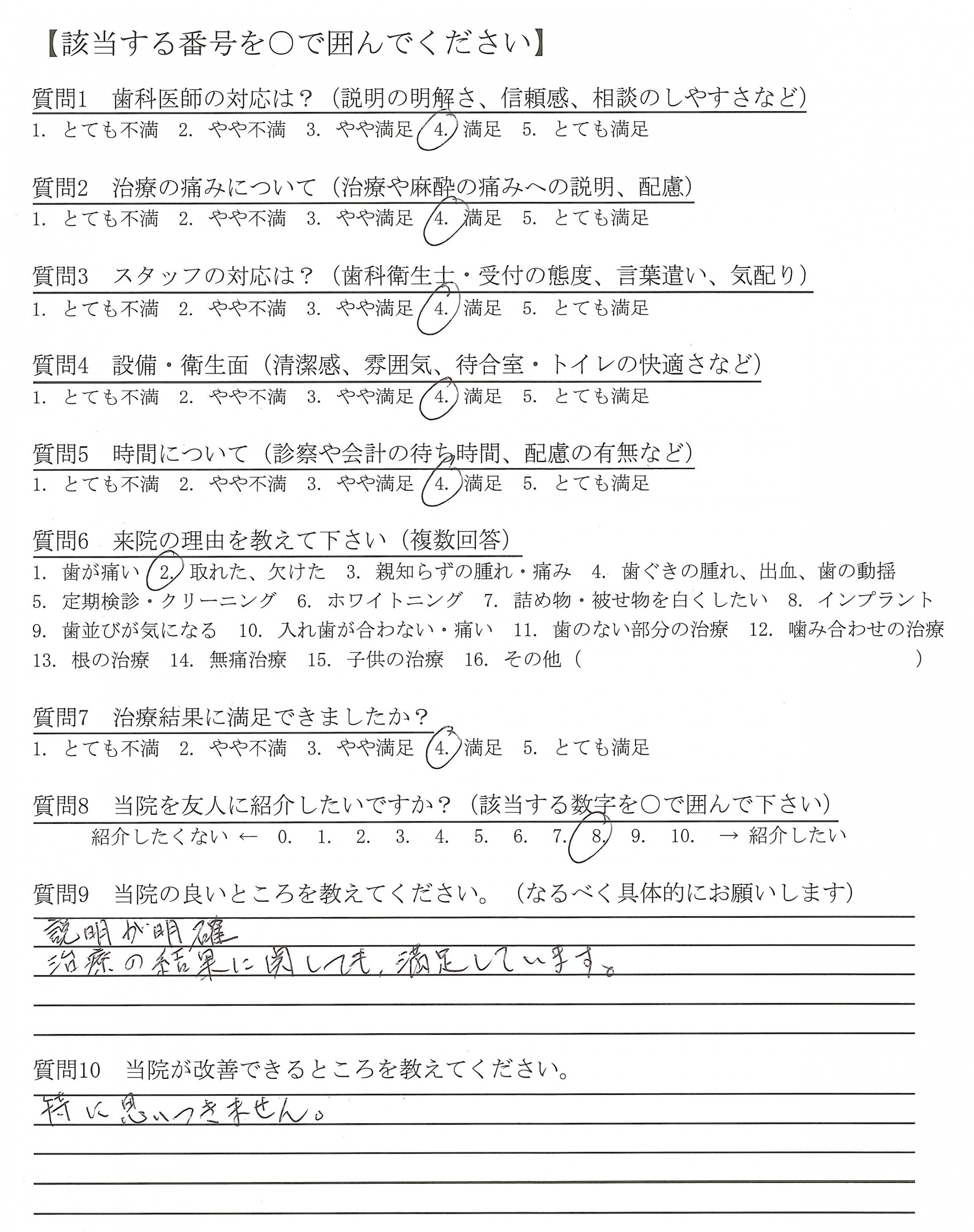 【該当する番号を○で囲んでください】

質問1　歯科医師の対応は？（説明の明解さ、信頼感、相談のしやすさなど）
1. とても不満　2. やや不満　3. やや満足　4. 満足　5. とても満足

質問2　治療の痛みについて（治療や麻酔の痛みへの説明、配慮）
1. とても不満　2. やや不満　3. やや満足　4. 満足　5. とても満足

質問3　スタッフの対応は？（歯科衛生士・受付の態度、言葉遣い、気配り）
1. とても不満　2. やや不満　3. やや満足　4. 満足　5. とても満足

質問4　設備・衛生面（清潔感、雰囲気、待合室・トイレの快適さなど）
1. とても不満　2. やや不満　3. やや満足　4. 満足　5. とても満足

質問5　時間について（診察や会計の待ち時間、配慮の有無など）
1. とても不満　2. やや不満　3. やや満足　4. 満足　5. とても満足

質問6　来院の理由を教えて下さい（複数回答）
1. 歯が痛い　2. 取れた、欠けた　3. 親知らずの腫れ・痛み　4. 歯ぐきの腫れ、出血、歯の動揺
5. 定期検診・クリーニング　6. ホワイトニング　7. 詰め物・被せ物を白くしたい　8. インプラント
9. 歯並びが気になる　10. 入れ歯が合わない・痛い　11. 歯のない部分の治療　12. 噛み合わせの治療
13. 根の治療　14. 無痛治療　15. 子供の治療　16. その他（　　　　　）

質問7　治療結果に満足できましたか？
1. とても不満　2. やや不満　3. やや満足　4. 満足　5. とても満足

質問8　当院を友人に紹介したいですか？（該当する数字を○で囲んで下さい）
紹介したくない ←　0.　1.　2.　3.　4.　5.　6.　7.　8.　9.　10.　→ 紹介したい

質問9　当院の良いところを教えてください。（なるべく具体的にお願いします）
説明が明確
治療の結果に関しても、満足しています。

質問10　当院が改善できるところを教えてください。
特に思いつきません。